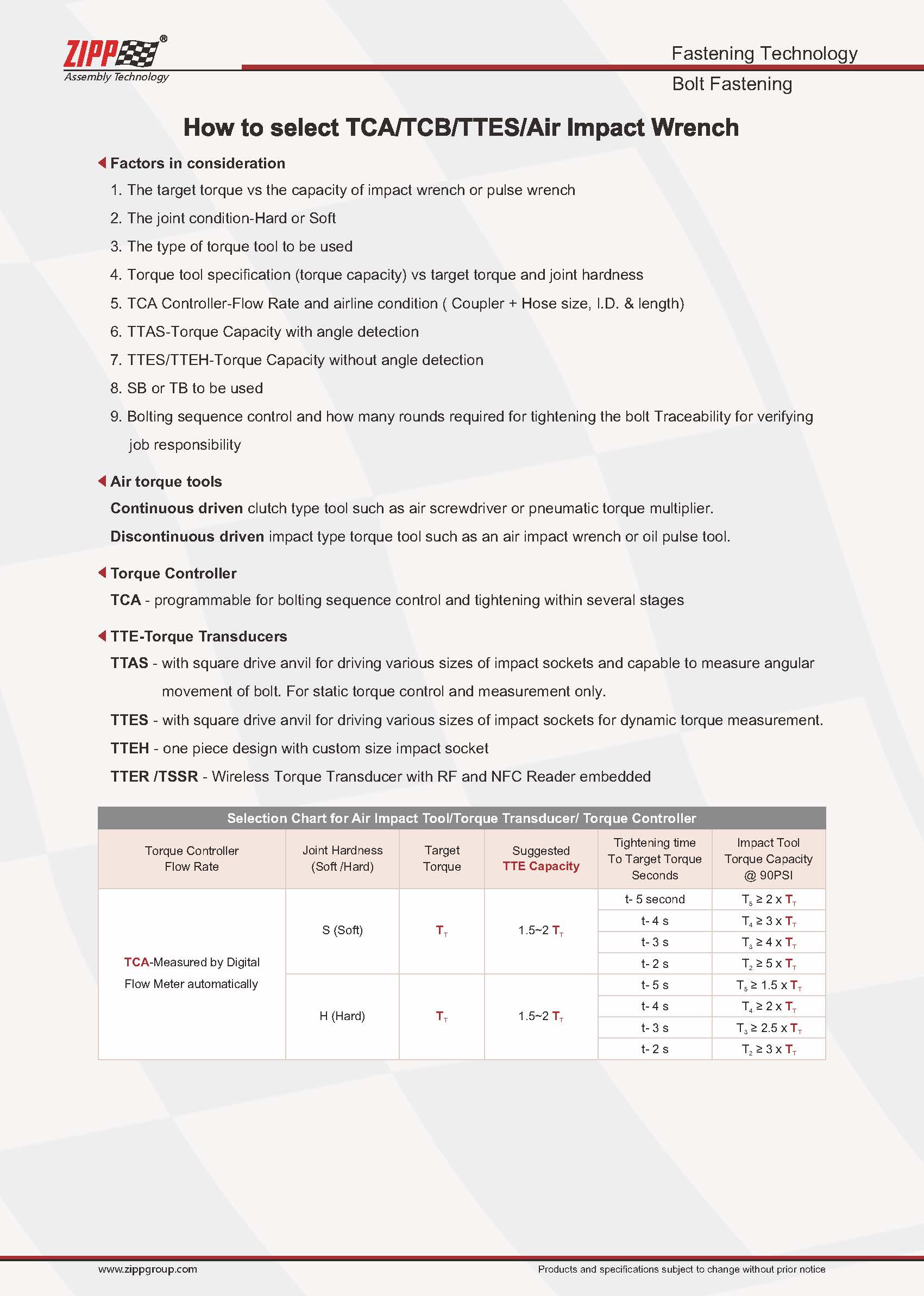 ZIPP®
Assembly Technology

Fastening Technology
Bolt Fastening

How to select TCA/TCB/TTES/Air Impact Wrench

Factors in consideration

1. The target torque vs the capacity of impact wrench or pulse wrench
2. The joint condition-Hard or Soft
3. The type of torque tool to be used
4. Torque tool specification (torque capacity) vs target torque and joint hardness
5. TCA Controller-Flow Rate and airline condition ( Coupler + Hose size, I.D. & length)
6. TTAS-Torque Capacity with angle detection
7. TTES/TTEH-Torque Capacity without angle detection
8. SB or TB to be used
9. Bolting sequence control and how many rounds required for tightening the bolt Traceability for verifying job responsibility

Air torque tools

Continuous driven clutch type tool such as air screwdriver or pneumatic torque multiplier.
Discontinuous driven impact type torque tool such as an air impact wrench or oil pulse tool.

Torque Controller

TCA - programmable for bolting sequence control and tightening within several stages

TTE-Torque Transducers

TTAS - with square drive anvil for driving various sizes of impact sockets and capable to measure angular movement of bolt. For static torque control and measurement only.
TTES - with square drive anvil for driving various sizes of impact sockets for dynamic torque measurement.
TTEH - one piece design with custom size impact socket
TTER /TSSR - Wireless Torque Transducer with RF and NFC Reader embedded

Selection Chart for Air Impact Tool/Torque Transducer/ Torque Controller

| Torque Controller Flow Rate | Joint Hardness (Soft /Hard) | Target Torque | Suggested TTE Capacity | Tightening time To Target Torque Seconds | Impact Tool Torque Capacity @ 90PSI |
|---|---|---|---|---|---|
| TCA-Measured by Digital Flow Meter automatically | S (Soft) | $T_T$ | 1.5~2 $T_T$ | t- 5 second | $T_5 \geq 2 \times T_T$ |
| | | | | t- 4 s | $T_4 \geq 3 \times T_T$ |
| | | | | t- 3 s | $T_3 \geq 4 \times T_T$ |
| | | | | t- 2 s | $T_2 \geq 5 \times T_T$ |
| | H (Hard) | $T_T$ | 1.5~2 $T_T$ | t- 5 s | $T_5 \geq 1.5 \times T_T$ |
| | | | | t- 4 s | $T_4 \geq 2 \times T_T$ |
| | | | | t- 3 s | $T_3 \geq 2.5 \times T_T$ |
| | | | | t- 2 s | $T_2 \geq 3 \times T_T$ |

www.zippgroup.com
Products and specifications subject to change without prior notice